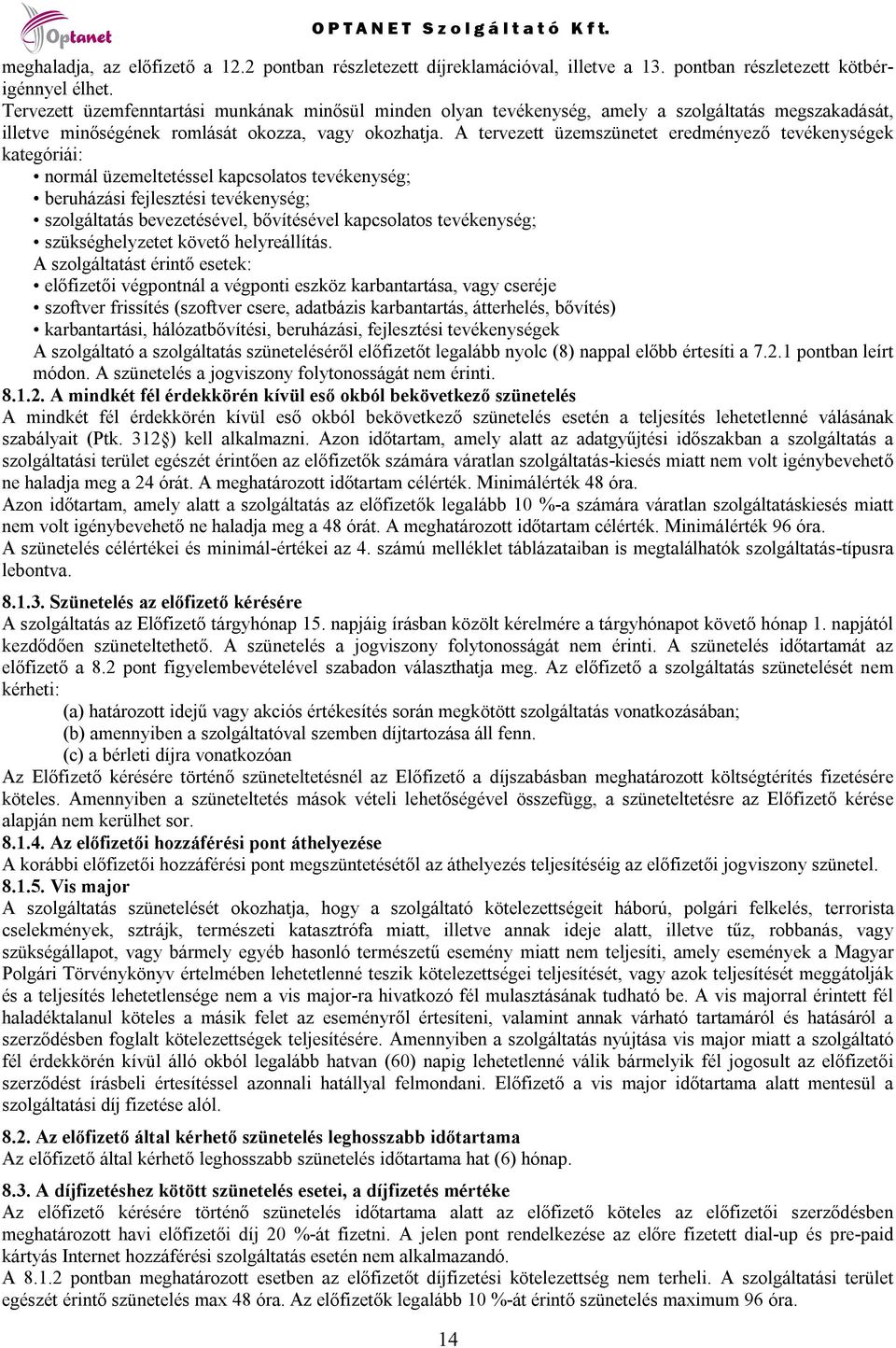 Optanet

OPTANET Szolgáltató Kft.

meghaladja, az előfizető a 12.2 pontban részletezett díjreklamációval, illetve a 13. pontban részletezett kötbérigénnyel élhet.
Tervezett üzemfenntartási munkának minősül minden olyan tevékenység, amely a szolgáltatás megszakadását, illetve minőségének romlását okozza, vagy okozhatja. A tervezett üzemszünetet eredményező tevékenységek kategóriái:
• normál üzemeltetéssel kapcsolatos tevékenység;
• beruházási fejlesztési tevékenység;
• szolgáltatás bevezetésével, bővítésével kapcsolatos tevékenység;
• szükséghelyzetet követő helyreállítás.
A szolgáltatást érintő esetek:
• előfizetői végpontnál a végponti eszköz karbantartása, vagy cseréje
• szoftver frissítés (szoftver csere, adatbázis karbantartás, átterhelés, bővítés)
• karbantartási, hálózatbővítési, beruházási, fejlesztési tevékenységek
A szolgáltató a szolgáltatás szüneteléséről előfizetőt legalább nyolc (8) nappal előbb értesíti a 7.2.1 pontban leírt módon. A szünetelés a jogviszony folytonosságát nem érinti.
8.1.2. A mindkét fél érdekkörén kívül eső okból bekövetkező szünetelés
A mindkét fél érdekkörén kívül eső okból bekövetkező szünetelés esetén a teljesítés lehetetlenné válásának szabályait (Ptk. 312§) kell alkalmazni. Azon időtartam, amely alatt az adatgyűjtési időszakban a szolgáltatás a szolgáltatási terület egészét érintően az előfizetők számára váratlan szolgáltatás-kiesés miatt nem volt igénybevehető ne haladja meg a 24 órát. A meghatározott időtartam célérték. Minimálérték 48 óra.
Azon időtartam, amely alatt a szolgáltatás az előfizetők legalább 10 %-a számára váratlan szolgáltatáskiesés miatt nem volt igénybevehető ne haladja meg a 48 órát. A meghatározott időtartam célérték. Minimálérték 96 óra.
A szünetelés célértékei és minimál-értékei az 4. számú melléklet táblázataiban is megtalálhatók szolgáltatás-típusra lebontva.

8.1.3. Szünetelés az előfizető kérésére
A szolgáltatás az Előfizető tárgyhónap 15. napjáig írásban közölt kérelmére a tárgyhónapot követő hónap 1. napjától kezdődően szüneteltethető. A szünetelés a jogviszony folytonosságát nem érinti. A szünetelés időtartamát az előfizető a 8.2 pont figyelembevételével szabadon választhatja meg. Az előfizető a szolgáltatás szünetelését nem kérheti:
(a) határozott idejű vagy akciós értékesítés során megkötött szolgáltatás vonatkozásában;
(b) amennyiben a szolgáltatóval szemben díjtartozása áll fenn.
(c) a bérleti díjra vonatkozóan
Az Előfizető kérésére történő szüneteltetésnél az Előfizető a díjszabásban meghatározott költségtérítés fizetésére köteles. Amennyiben a szüneteltetés mások vételi lehetőségével összefügg, a szüneteltetésre az Előfizető kérése alapján nem kerülhet sor.
8.1.4. Az előfizetői hozzáférési pont áthelyezése
A korábbi előfizetői hozzáférési pont megszüntetésétől az áthelyezés teljesítéséig az előfizetői jogviszony szünetel.
8.1.5. Vis major
A szolgáltatás szünetelését okozhatja, hogy a szolgáltató kötelezettségeit háború, polgári felkelés, terrorista cselekmények, sztrájk, természeti katasztrófa miatt, illetve annak ideje alatt, illetve tűz, robbanás, vagy szükségállapot, vagy bármely egyéb hasonló természetű esemény miatt nem teljesíti, amely események a Magyar Polgári Törvénykönyv értelmében lehetetlenné teszik kötelezettségei teljesítését, vagy azok teljesítését meggátolják és a teljesítés lehetetlensége nem a vis major-ra hivatkozó fél mulasztásának tudható be. A vis majorral érintett fél haladéktalanul köteles a másik felet az eseményről értesíteni, valamint annak várható tartamáról és hatásáról a szerződésben foglalt kötelezettségek teljesítésére. Amennyiben a szolgáltatás nyújtása vis major miatt a szolgáltató fél érdekkörén kívül álló okból legalább hatvan (60) napig lehetetlenné válik bármelyik fél jogosult az előfizetői szerződést írásbeli értesítéssel azonnali hatállyal felmondani. Előfizető a vis major időtartama alatt mentesül a szolgáltatási díj fizetése alól.

8.2. Az előfizető által kérhető szünetelés leghosszabb időtartama
Az előfizető által kérhető leghosszabb szünetelés időtartama hat (6) hónap.

8.3. A díjfizetéshez kötött szünetelés esetei, a díjfizetés mértéke
Az előfizető kérésére történő szünetelés időtartama alatt az előfizető köteles az előfizetői szerződésben meghatározott havi előfizetői díj 20 %-át fizetni. A jelen pont rendelkezése az előre fizetett dial-up és pre-paid kártyás Internet hozzáférési szolgáltatás esetén nem alkalmazandó.
A 8.1.2 pontban meghatározott esetben az előfizetőt díjfizetési kötelezettség nem terheli. A szolgáltatási terület egészét érintő szünetelés max 48 óra. Az előfizetők legalább 10 %-át érintő szünetelés maximum 96 óra.

14